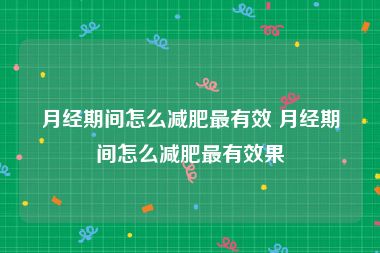 月经期间怎么减肥最有效 月经期间怎么减肥最有效果